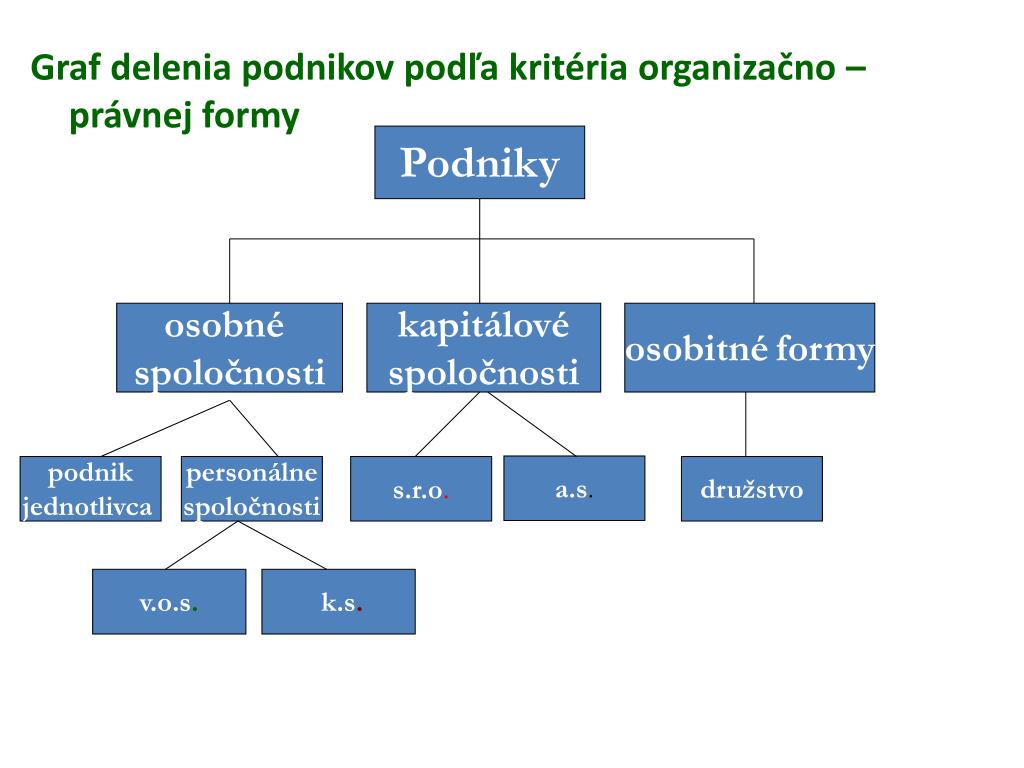 Graf delenia podnikov podľa kritéria organizačno – právnej formy

Podniky

osobné spoločnosti

kapitálové spoločnosti

osobitné formy

podnik jednotlivca

personálne spoločnosti

s.r.o.

a.s.

družstvo

v.o.s.

k.s.